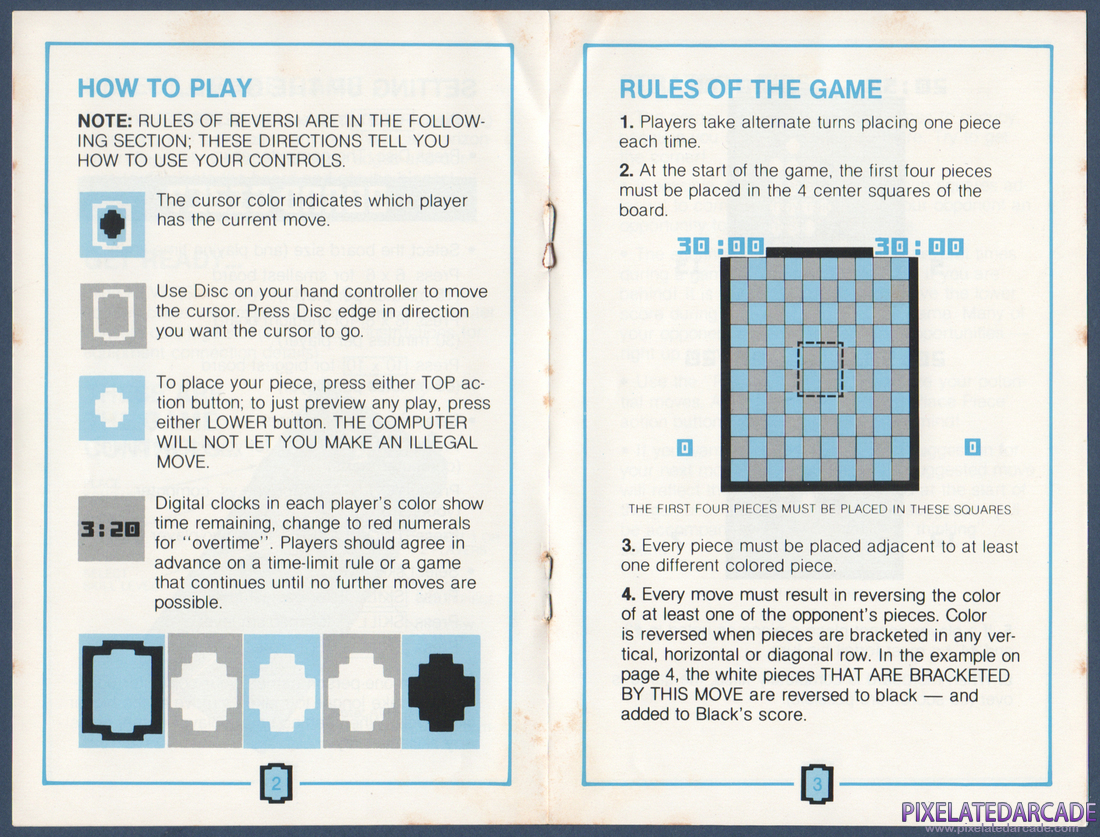 HOW TO PLAY

NOTE: RULES OF REVERSI ARE IN THE FOLLOWING SECTION; THESE DIRECTIONS TELL YOU HOW TO USE YOUR CONTROLS.

The cursor color indicates which player has the current move.

Use Disc on your hand controller to move the cursor. Press Disc edge in direction you want the cursor to go.

To place your piece, press either TOP action button; to just preview any play, press either LOWER button. THE COMPUTER WILL NOT LET YOU MAKE AN ILLEGAL MOVE.

3:20

Digital clocks in each player's color show time remaining, change to red numerals for "overtime". Players should agree in advance on a time-limit rule or a game that continues until no further moves are possible.

2

RULES OF THE GAME

1. Players take alternate turns placing one piece each time.

2. At the start of the game, the first four pieces must be placed in the 4 center squares of the board.

30:00 30:00

0 0

THE FIRST FOUR PIECES MUST BE PLACED IN THESE SQUARES

3. Every piece must be placed adjacent to at least one different colored piece.

4. Every move must result in reversing the color of at least one of the opponent's pieces. Color is reversed when pieces are bracketed in any vertical, horizontal or diagonal row. In the example on page 4, the white pieces THAT ARE BRACKETED BY THIS MOVE are reversed to black — and added to Black's score.

3

PIXELATEDARCADE
www.pixelatedarcade.com